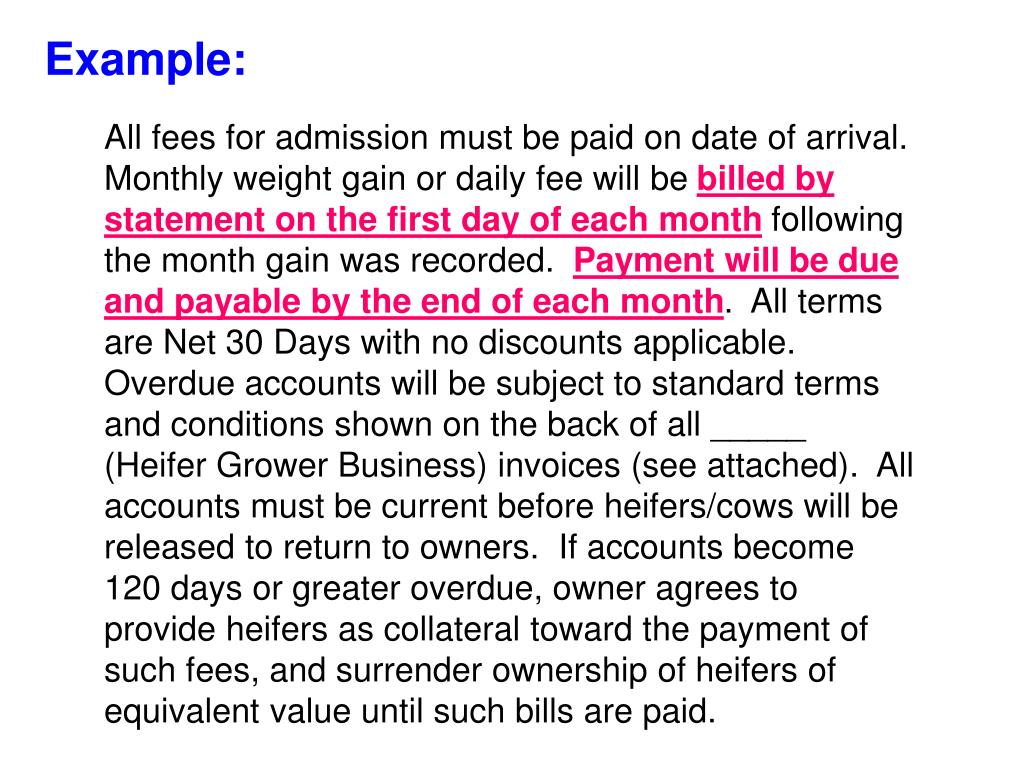 Example:

All fees for admission must be paid on date of arrival. Monthly weight gain or daily fee will be billed by statement on the first day of each month following the month gain was recorded. Payment will be due and payable by the end of each month. All terms are Net 30 Days with no discounts applicable. Overdue accounts will be subject to standard terms and conditions shown on the back of all _____ (Heifer Grower Business) invoices (see attached). All accounts must be current before heifers/cows will be released to return to owners. If accounts become 120 days or greater overdue, owner agrees to provide heifers as collateral toward the payment of such fees, and surrender ownership of heifers of equivalent value until such bills are paid.